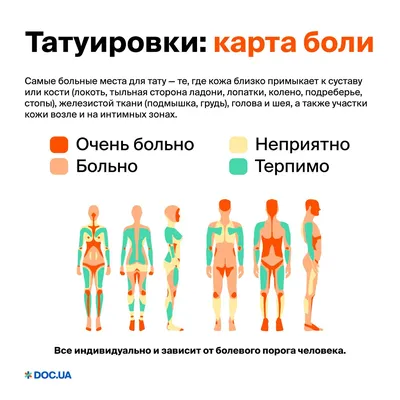 Татуировки: карта боли

Самые больные места для тату — те, где кожа близко примыкает к суставу или кости (локоть, тыльная сторона ладони, лопатки, колено, подреберье, стопы), железистой ткани (подмышка, грудь), голова и шея, а также участки кожи возле и на интимных зонах.

Очень больно
Больно
Неприятно
Терпимо

Все индивидуально и зависит от болевого порога человека.

DOC.UA